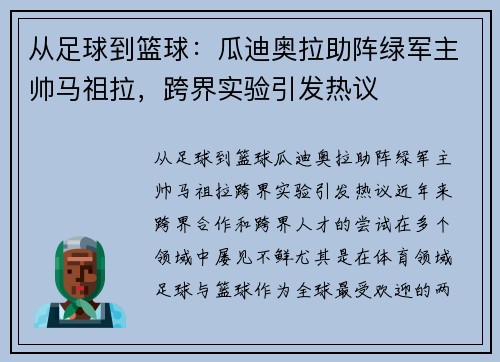 从足球到篮球：瓜迪奥拉助阵绿军主帅马祖拉，跨界实验引发热议

从足球到篮球瓜迪奥拉助阵绿军主帅马祖拉跨界实验引发热议近年来跨界合作和跨界人才的尝试在多个领域中屡见不鲜尤其是在体育领域足球与篮球作为全球最受欢迎的两